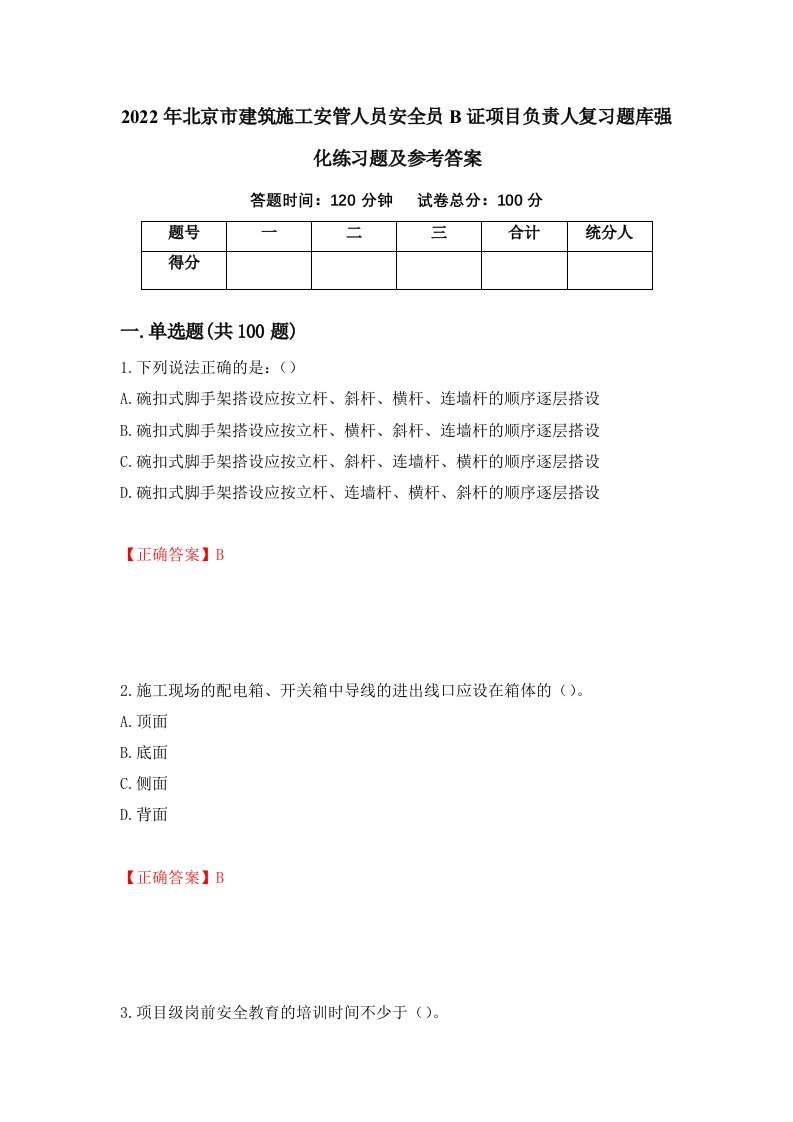 2022年北京市建筑施工安管人员安全员B证项目负责人复习题库强化练习题及参考答案

答题时间：120分钟　　试卷总分：100分

| 题号 | 一 | 二 | 三 | 合计 | 统分人 |
|---|---|---|---|---|---|
| 得分 | | | | | |

一.单选题(共100题)

1.下列说法正确的是：()

A.碗扣式脚手架搭设应按立杆、斜杆、横杆、连墙杆的顺序逐层搭设

B.碗扣式脚手架搭设应按立杆、横杆、斜杆、连墙杆的顺序逐层搭设

C.碗扣式脚手架搭设应按立杆、斜杆、连墙杆、横杆的顺序逐层搭设

D.碗扣式脚手架搭设应按立杆、连墙杆、横杆、斜杆的顺序逐层搭设

【正确答案】B

2.施工现场的配电箱、开关箱中导线的进出线口应设在箱体的()。

A.顶面

B.底面

C.侧面

D.背面

【正确答案】B

3.项目级岗前安全教育的培训时间不少于()。